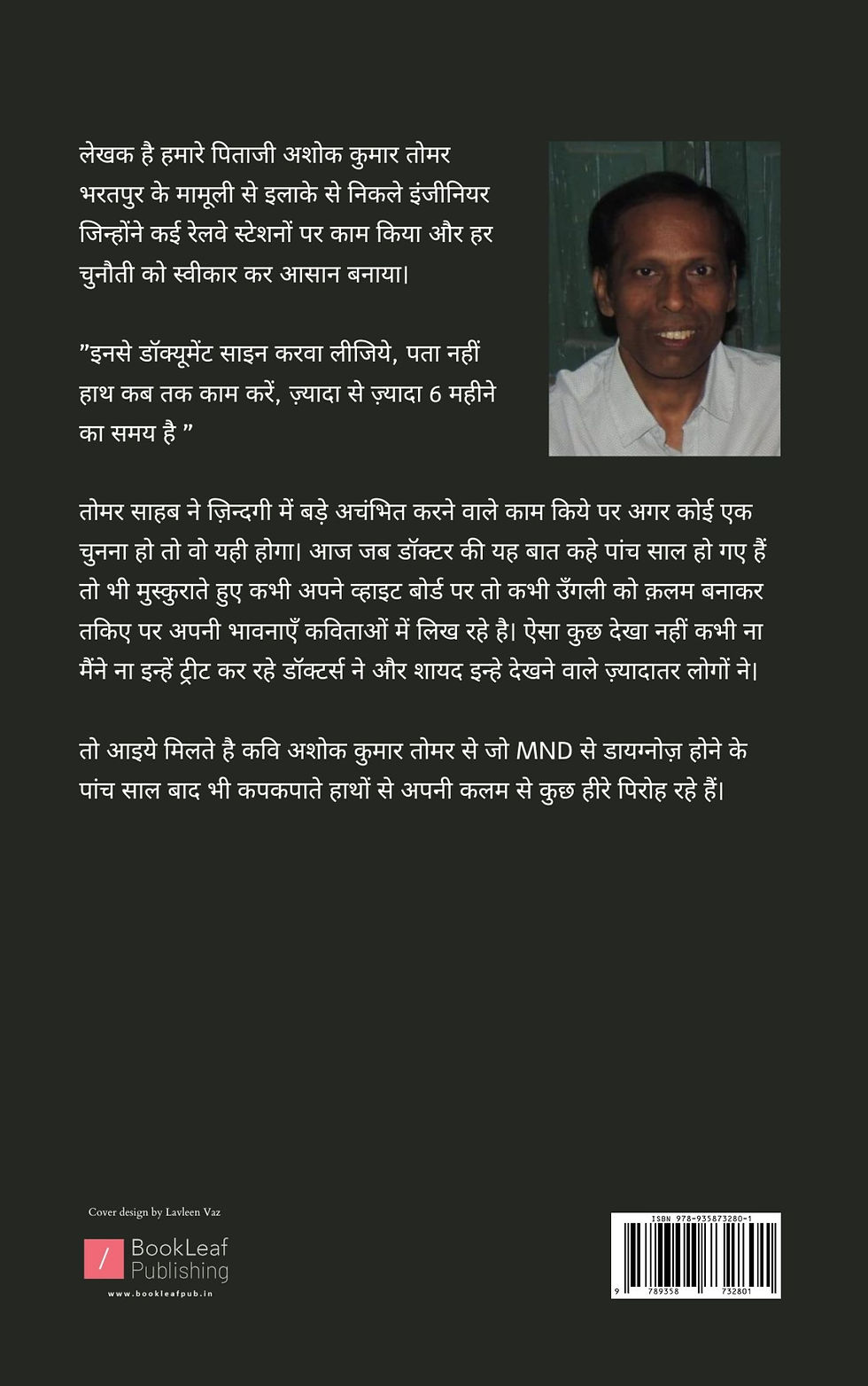 लेखक है हमारे पिताजी अशोक कुमार तोमर भरतपुर के मामूली से इलाके से निकले इंजीनियर जिन्होंने कई रेलवे स्टेशनों पर काम किया और हर चुनौती को स्वीकार कर आसान बनाया।

”इनसे डॉक्यूमेंट साइन करवा लीजिये, पता नहीं हाथ कब तक काम करें, ज़्यादा से ज़्यादा 6 महीने का समय है ”

तोमर साहब ने ज़िन्दगी में बड़े अचंभित करने वाले काम किये पर अगर कोई एक चुनना हो तो वो यही होगा। आज जब डॉक्टर की यह बात कहे पांच साल हो गए हैं तो भी मुस्कुराते हुए कभी अपने व्हाइट बोर्ड पर तो कभी उँगली को क़लम बनाकर तकिए पर अपनी भावनाएँ कविताओं में लिख रहे है। ऐसा कुछ देखा नहीं कभी ना मैंने ना इन्हें ट्रीट कर रहे डॉक्टर्स ने और शायद इन्हे देखने वाले ज़्यादातर लोगों ने।

तो आइये मिलते है कवि अशोक कुमार तोमर से जो MND से डायग्नोज़ होने के पांच साल बाद भी कपकपाते हाथों से अपनी कलम से कुछ हीरे पिरोह रहे हैं।

Cover design by Lavleen Vaz

BookLeaf Publishing
www.bookleafpub.in

ISBN 978-935873280-1
9 789358 732801